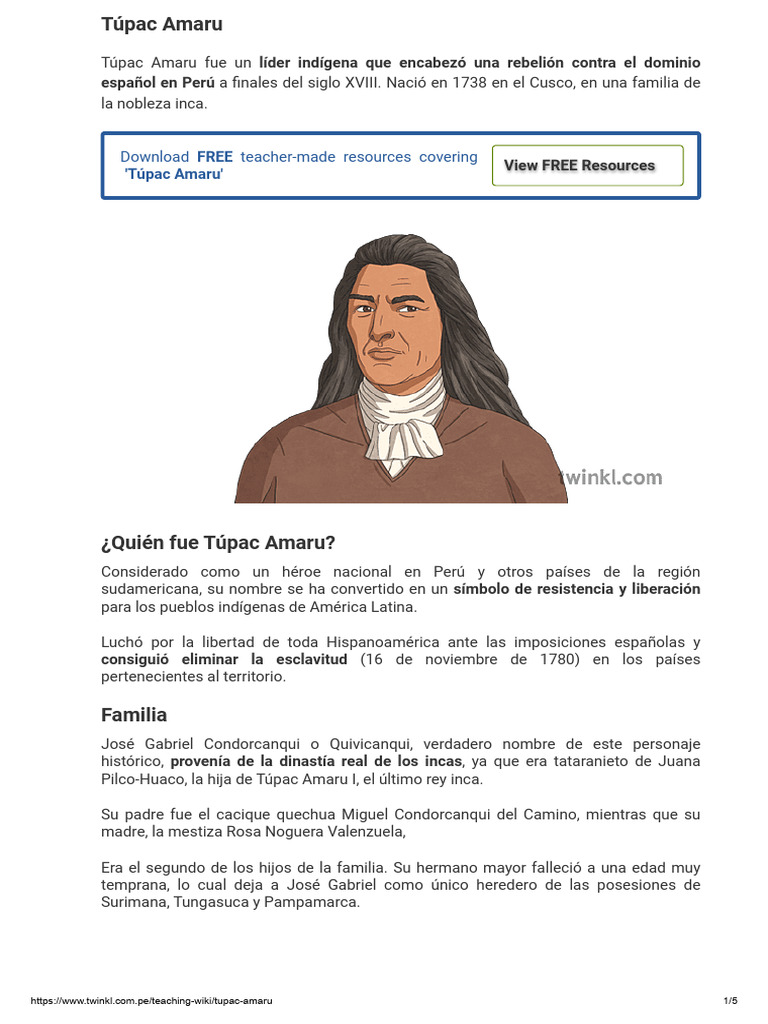 Túpac Amaru

Túpac Amaru fue un líder indígena que encabezó una rebelión contra el dominio español en Perú a finales del siglo XVIII. Nació en 1738 en el Cusco, en una familia de la nobleza inca.

Download FREE teacher-made resources covering 'Túpac Amaru'

View FREE Resources

twinkl.com

¿Quién fue Túpac Amaru?

Considerado como un héroe nacional en Perú y otros países de la región sudamericana, su nombre se ha convertido en un símbolo de resistencia y liberación para los pueblos indígenas de América Latina.

Luchó por la libertad de toda Hispanoamérica ante las imposiciones españolas y consiguió eliminar la esclavitud (16 de noviembre de 1780) en los países pertenecientes al territorio.

Familia

José Gabriel Condorcanqui o Quivicanqui, verdadero nombre de este personaje histórico, provenía de la dinastía real de los incas, ya que era tataranieto de Juana Pilco-Huaco, la hija de Túpac Amaru I, el último rey inca.

Su padre fue el cacique quechua Miguel Condorcanqui del Camino, mientras que su madre, la mestiza Rosa Noguera Valenzuela,

Era el segundo de los hijos de la familia. Su hermano mayor falleció a una edad muy temprana, lo cual deja a José Gabriel como único heredero de las posesiones de Surimana, Tungasuca y Pampamarca.

https://www.twinkl.com.pe/teaching-wiki/tupac-amaru

1/5